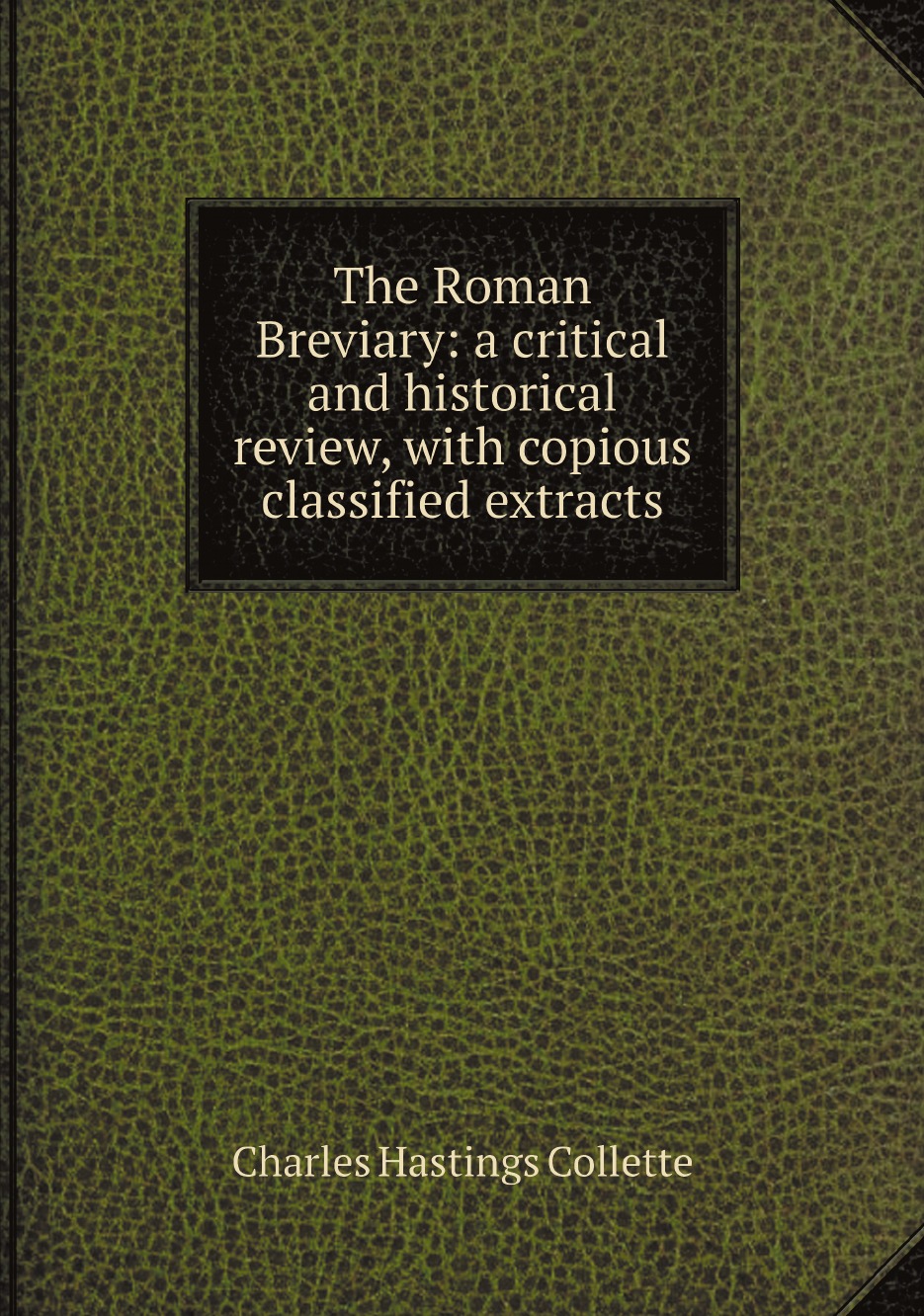 The Roman Breviary: a critical and historical review, with copious classified extracts

Charles Hastings Collette